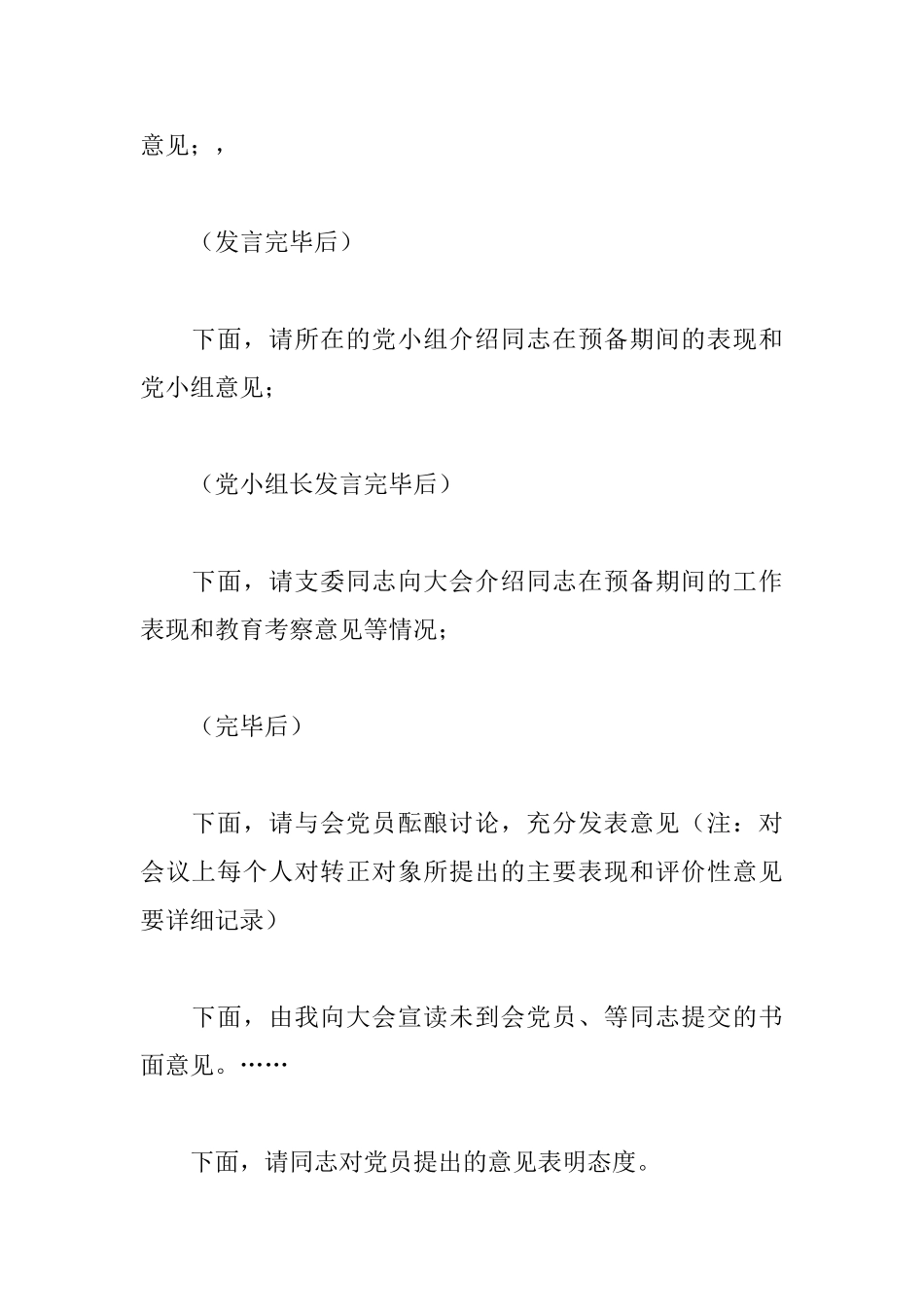 意见；，

（发言完毕后）

下面，请所在的党小组介绍同志在预备期间的表现和党小组意见；

（党小组长发言完毕后）

下面，请支委同志向大会介绍同志在预备期间的工作表现和教育考察意见等情况；

（完毕后）

下面，请与会党员酝酿讨论，充分发表意见（注：对会议上每个人对转正对象所提出的主要表现和评价性意见要详细记录）

下面，由我向大会宣读未到会党员、等同志提交的书面意见。……

下面，请同志对党员提出的意见表明态度。